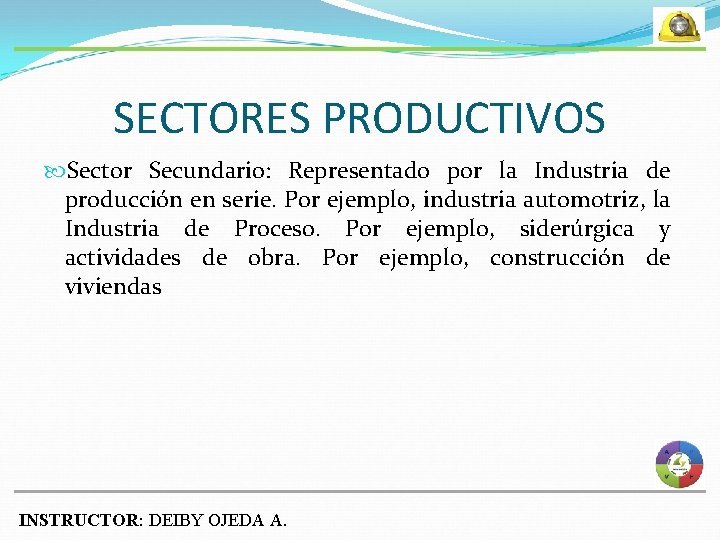 SECTORES PRODUCTIVOS

Sector Secundario: Representado por la Industria de producción en serie. Por ejemplo, industria automotriz, la Industria de Proceso. Por ejemplo, siderúrgica y actividades de obra. Por ejemplo, construcción de viviendas

INSTRUCTOR: DEIBY OJEDA A.